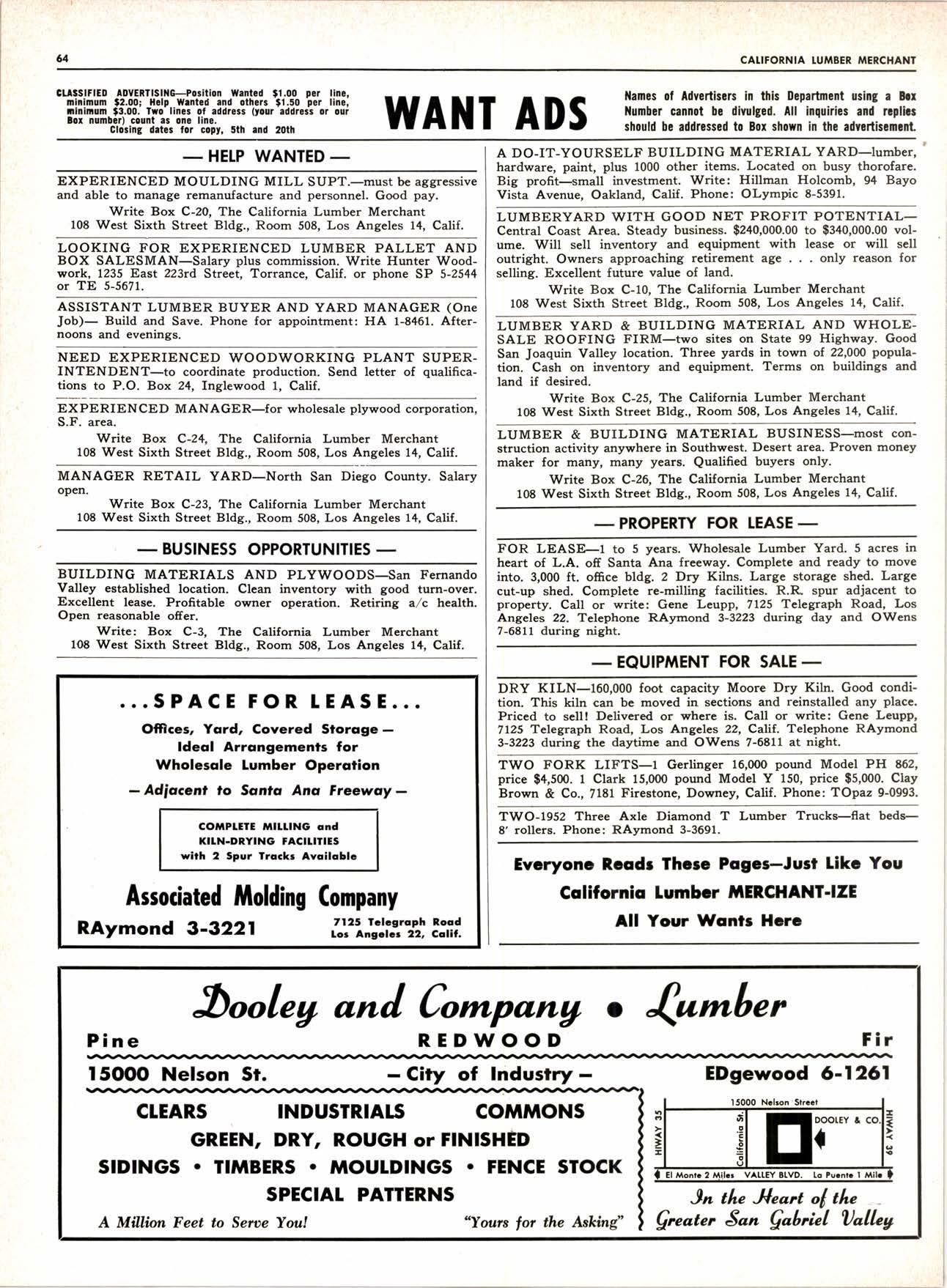 64

CALIFORNIA LUMBER MERCHANT

CLASSIFIED ADVERTISING—Position Wanted $1.00 per line, minimum $2.00; Help Wanted and others $1.50 per line, minimum $3.00. Two lines of address (your address or our Box number) count as one line. Closing dates for copy, 5th and 20th

WANT ADS

Names of Advertisers in this Department using a Box Number cannot be divulged. All inquiries and replies should be addressed to Box shown in the advertisement.

— HELP WANTED —

EXPERIENCED MOULDING MILL SUPT.—must be aggressive and able to manage remanufacture and personnel. Good pay.
Write Box C-20, The California Lumber Merchant
108 West Sixth Street Bldg., Room 508, Los Angeles 14, Calif.

LOOKING FOR EXPERIENCED LUMBER PALLET AND BOX SALESMAN—Salary plus commission. Write Hunter Woodwork, 1235 East 223rd Street, Torrance, Calif. or phone SP 5-2544 or TE 5-5671.

ASSISTANT LUMBER BUYER AND YARD MANAGER (One Job)— Build and Save. Phone for appointment: HA 1-8461. Afternoons and evenings.

NEED EXPERIENCED WOODWORKING PLANT SUPERINTENDENT—to coordinate production. Send letter of qualifications to P.O. Box 24, Inglewood 1, Calif.

EXPERIENCED MANAGER—for wholesale plywood corporation, S.F. area.
Write Box C-24, The California Lumber Merchant
108 West Sixth Street Bldg., Room 508, Los Angeles 14, Calif.

MANAGER RETAIL YARD—North San Diego County. Salary open.
Write Box C-23, The California Lumber Merchant
108 West Sixth Street Bldg., Room 508, Los Angeles 14, Calif.

— BUSINESS OPPORTUNITIES —

BUILDING MATERIALS AND PLYWOODS—San Fernando Valley established location. Clean inventory with good turn-over. Excellent lease. Profitable owner operation. Retiring a/c health. Open reasonable offer.
Write: Box C-3, The California Lumber Merchant
108 West Sixth Street Bldg., Room 508, Los Angeles 14, Calif.

...SPACE FOR LEASE...
Offices, Yard, Covered Storage — Ideal Arrangements for Wholesale Lumber Operation
— Adjacent to Santa Ana Freeway —
COMPLETE MILLING and KILN-DRYING FACILITIES with 2 Spur Tracks Available
Associated Molding Company
RAymond 3-3221
7125 Telegraph Road Los Angeles 22, Calif.

A DO-IT-YOURSELF BUILDING MATERIAL YARD—lumber, hardware, paint, plus 1000 other items. Located on busy thorofare. Big profit—small investment. Write: Hillman Holcomb, 94 Bayo Vista Avenue, Oakland, Calif. Phone: OLympic 8-5391.

LUMBERYARD WITH GOOD NET PROFIT POTENTIAL—Central Coast Area. Steady business. $240,000.00 to $340,000.00 volume. Will sell inventory and equipment with lease or will sell outright. Owners approaching retirement age . . . only reason for selling. Excellent future value of land.
Write Box C-10, The California Lumber Merchant
108 West Sixth Street Bldg., Room 508, Los Angeles 14, Calif.

LUMBER YARD & BUILDING MATERIAL AND WHOLESALE ROOFING FIRM—two sites on State 99 Highway. Good San Joaquin Valley location. Three yards in town of 22,000 population. Cash on inventory and equipment. Terms on buildings and land if desired.
Write Box C-25, The California Lumber Merchant
108 West Sixth Street Bldg., Room 508, Los Angeles 14, Calif.

LUMBER & BUILDING MATERIAL BUSINESS—most construction activity anywhere in Southwest. Desert area. Proven money maker for many, many years. Qualified buyers only.
Write Box C-26, The California Lumber Merchant
108 West Sixth Street Bldg., Room 508, Los Angeles 14, Calif.

— PROPERTY FOR LEASE —

FOR LEASE—1 to 5 years. Wholesale Lumber Yard. 5 acres in heart of L.A. off Santa Ana freeway. Complete and ready to move into. 3,000 ft. office bldg. 2 Dry Kilns. Large storage shed. Large cut-up shed. Complete re-milling facilities. R.R. spur adjacent to property. Call or write: Gene Leupp, 7125 Telegraph Road, Los Angeles 22. Telephone RAymond 3-3223 during day and OWens 7-6811 during night.

— EQUIPMENT FOR SALE —

DRY KILN—160,000 foot capacity Moore Dry Kiln. Good condition. This kiln can be moved in sections and reinstalled any place. Priced to sell! Delivered or where is. Call or write: Gene Leupp, 7125 Telegraph Road, Los Angeles 22, Calif. Telephone RAymond 3-3223 during the daytime and OWens 7-6811 at night.

TWO FORK LIFTS—1 Gerlinger 16,000 pound Model PH 862, price $4,500. 1 Clark 15,000 pound Model Y 150, price $5,000. Clay Brown & Co., 7181 Firestone, Downey, Calif. Phone: TOpaz 9-0993.

TWO-1952 Three Axle Diamond T Lumber Trucks—flat beds—8' rollers. Phone: RAymond 3-3691.

Everyone Reads These Pages—Just Like You
California Lumber MERCHANT-IZE
All Your Wants Here

Dooley and Company • Lumber
Pine REDWOOD Fir
15000 Nelson St. — City of Industry — EDgewood 6-1261
CLEARS INDUSTRIALS COMMONS
GREEN, DRY, ROUGH or FINISHED
SIDINGS • TIMBERS • MOULDINGS • FENCE STOCK
SPECIAL PATTERNS
A Million Feet to Serve You! "Yours for the Asking"
15000 Nelson Street
HIWAY 35 California St. DOOLEY & CO. HIWAY 39
El Monte 2 Miles VALLEY BLVD. La Puente 1 Mile
In the Heart of the Greater San Gabriel Valley